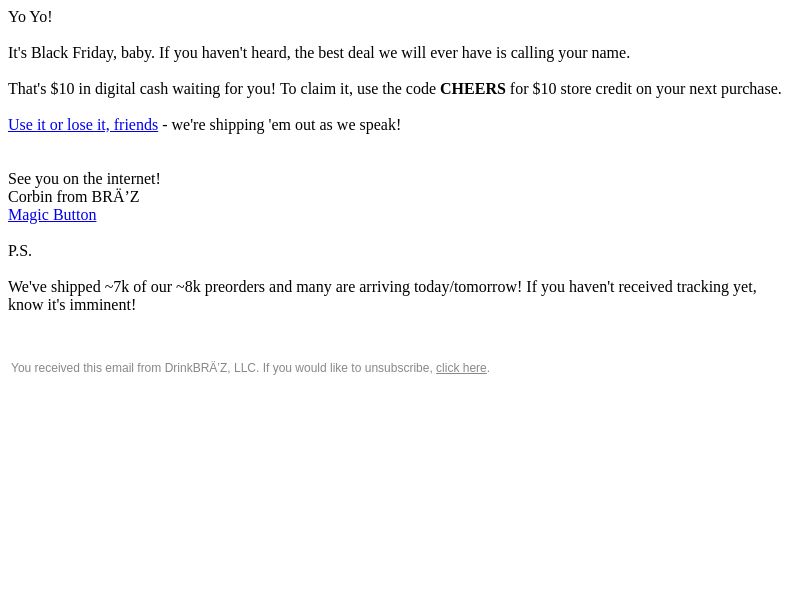 Yo Yo!

It's Black Friday, baby. If you haven't heard, the best deal we will ever have is calling your name.

That's $10 in digital cash waiting for you! To claim it, use the code CHEERS for $10 store credit on your next purchase.

Use it or lose it, friends - we're shipping 'em out as we speak!

See you on the internet!
Corbin from BRÄ'Z
Magic Button

P.S.

We've shipped ~7k of our ~8k preorders and many are arriving today/tomorrow! If you haven't received tracking yet, know it's imminent!

You received this email from DrinkBRÄ'Z, LLC. If you would like to unsubscribe, click here.